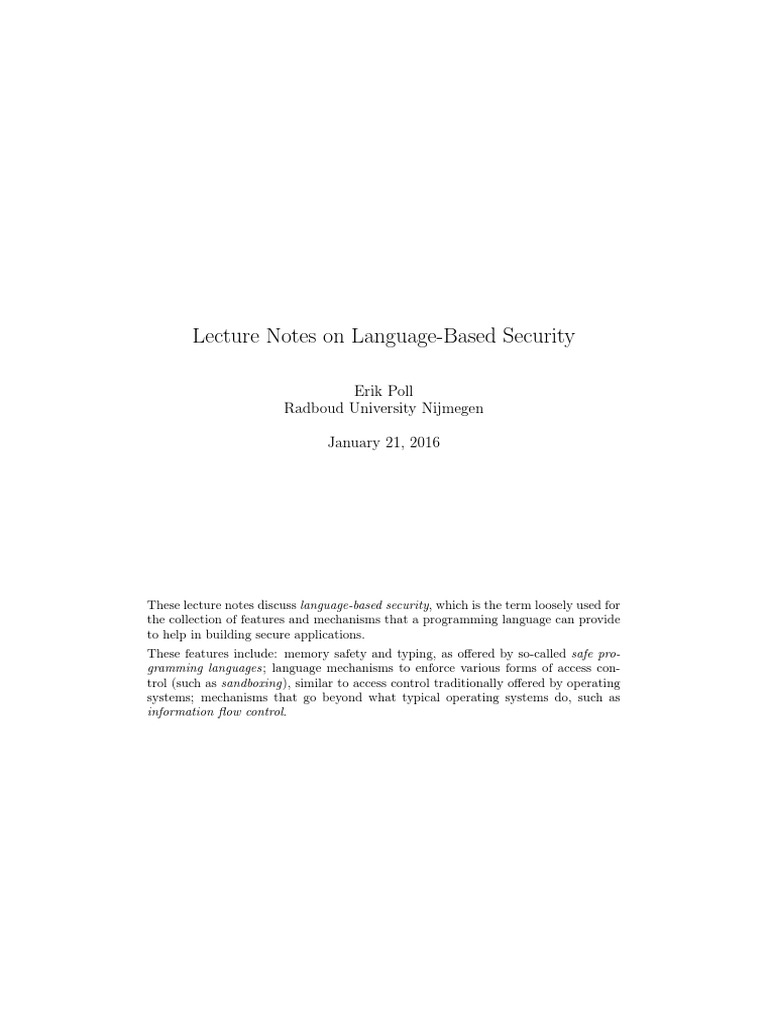 Lecture Notes on Language-Based Security

Erik Poll
Radboud University Nijmegen

January 21, 2016

These lecture notes discuss language-based security, which is the term loosely used for the collection of features and mechanisms that a programming language can provide to help in building secure applications.

These features include: memory safety and typing, as offered by so-called safe programming languages; language mechanisms to enforce various forms of access control (such as sandboxing), similar to access control traditionally offered by operating systems; mechanisms that go beyond what typical operating systems do, such as information flow control.